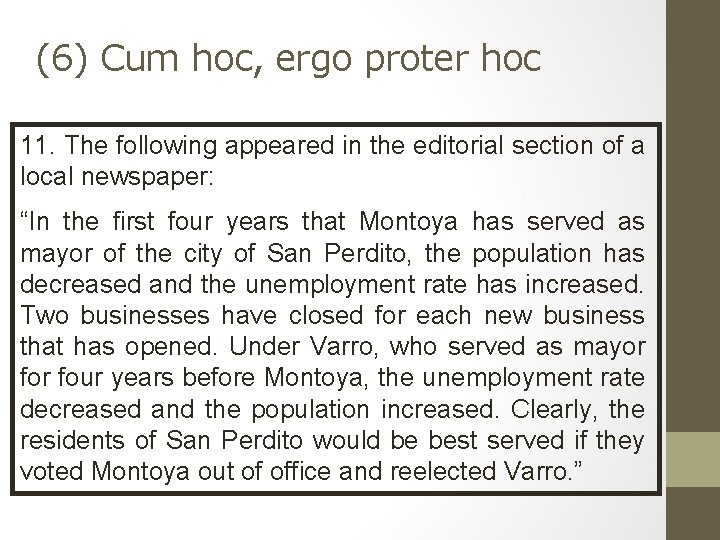 (6) Cum hoc, ergo proter hoc

11. The following appeared in the editorial section of a local newspaper:

"In the first four years that Montoya has served as mayor of the city of San Perdito, the population has decreased and the unemployment rate has increased. Two businesses have closed for each new business that has opened. Under Varro, who served as mayor for four years before Montoya, the unemployment rate decreased and the population increased. Clearly, the residents of San Perdito would be best served if they voted Montoya out of office and reelected Varro."